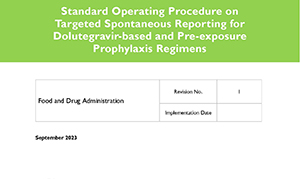 Standard Operating Procedure on Targeted Spontaneous Reporting for Dolutegravir-based and Pre-exposure Prophylaxis Regimens

| Food and Drug Administration | Revision No. | 1 |
|---|---|---|
| | Implementation Date | |

September 2023